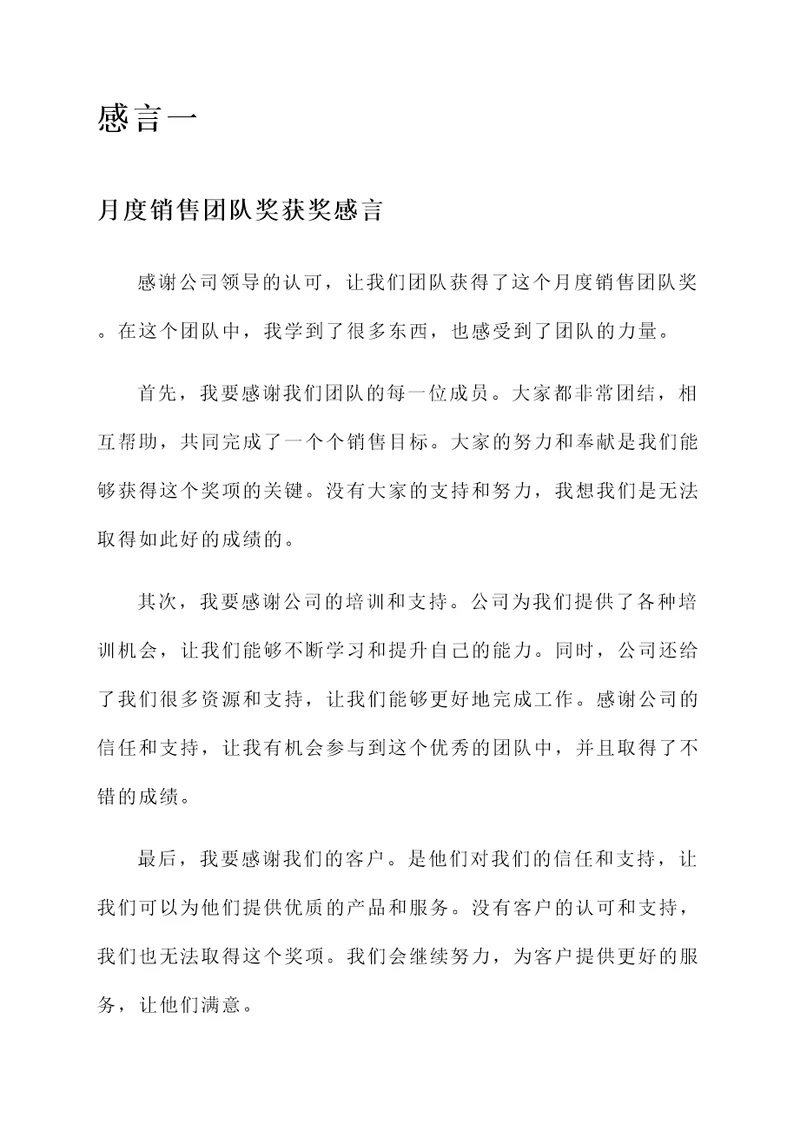 感言一

月度销售团队奖获奖感言

感谢公司领导的认可，让我们团队获得了这个月度销售团队奖。在这个团队中，我学到了很多东西，也感受到了团队的力量。

首先，我要感谢我们团队的每一位成员。大家都非常团结，相互帮助，共同完成了一个个销售目标。大家的努力和奉献是我们能够获得这个奖项的关键。没有大家的支持和努力，我想我们是无法取得如此好的成绩的。

其次，我要感谢公司的培训和支持。公司为我们提供了各种培训机会，让我们能够不断学习和提升自己的能力。同时，公司还给了我们很多资源和支持，让我们能够更好地完成工作。感谢公司的信任和支持，让我有机会参与到这个优秀的团队中，并且取得了不错的成绩。

最后，我要感谢我们的客户。是他们对我们的信任和支持，让我们可以为他们提供优质的产品和服务。没有客户的认可和支持，我们也无法取得这个奖项。我们会继续努力，为客户提供更好的服务，让他们满意。